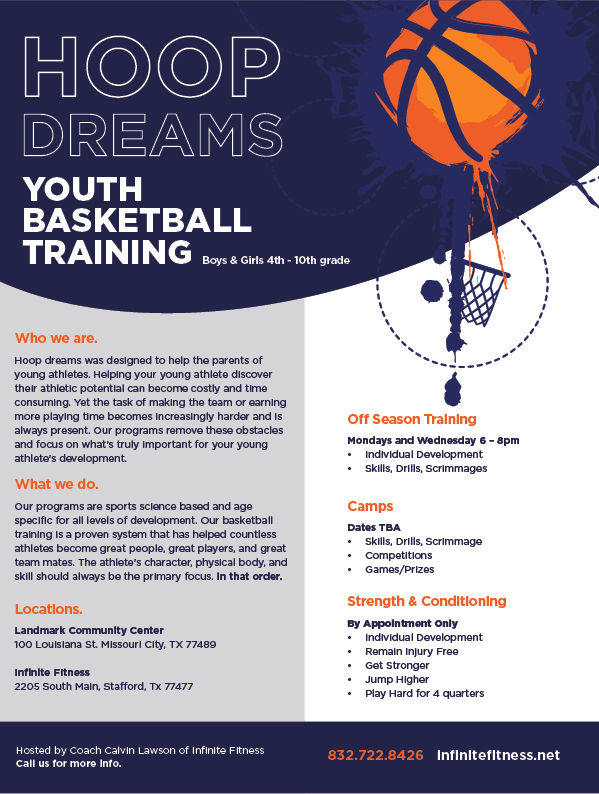 HOOP DREAMS

YOUTH BASKETBALL TRAINING

Boys & Girls 4th - 10th grade

Who we are.

Hoop dreams was designed to help the parents of young athletes. Helping your young athlete discover their athletic potential can become costly and time consuming. Yet the task of making the team or earning more playing time becomes increasingly harder and is always present. Our programs remove these obstacles and focus on what's truly important for your young athlete's development.

What we do.

Our programs are sports science based and age specific for all levels of development. Our basketball training is a proven system that has helped countless athletes become great people, great players, and great team mates. The athlete's character, physical body, and skill should always be the primary focus. In that order.

Locations.

Landmark Community Center
100 Louisiana St. Missouri City, TX 77489

Infinite Fitness
2205 South Main, Stafford, Tx 77477

Off Season Training

Mondays and Wednesday 6 – 8pm
• Individual Development
• Skills, Drills, Scrimmages

Camps

Dates TBA
• Skills, Drills, Scrimmage
• Competitions
• Games/Prizes

Strength & Conditioning

By Appointment Only
• Individual Development
• Remain Injury Free
• Get Stronger
• Jump Higher
• Play Hard for 4 quarters

Hosted by Coach Calvin Lawson of Infinite Fitness
Call us for more info.

832.722.8426 infinitefitness.net